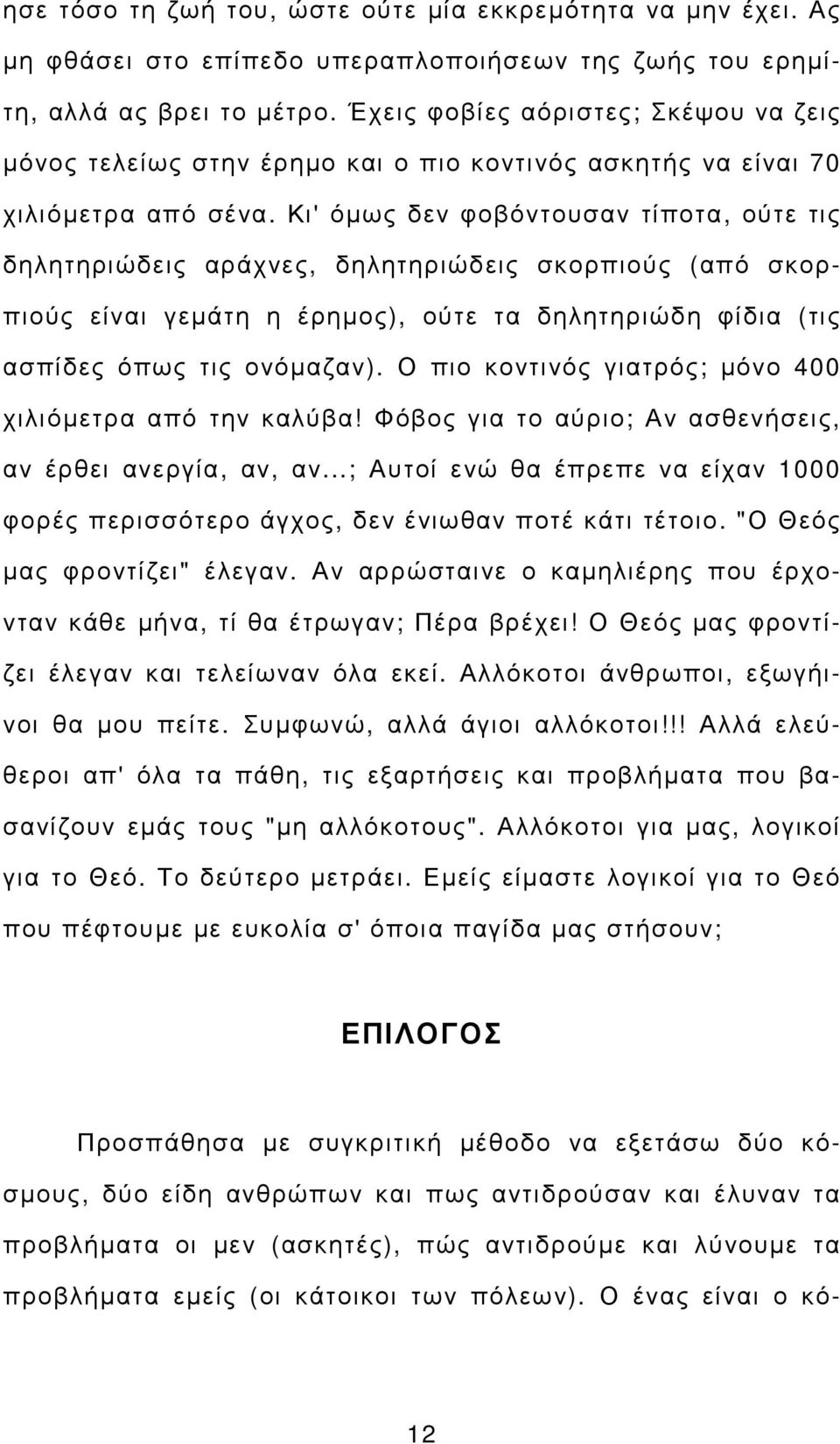 ησε τόσο τη ζωή του, ώστε ούτε μία εκκρεμότητα να μην έχει. Ας μη φθάσει στο επίπεδο υπεραπλοποιήσεων της ζωής του ερημίτη, αλλά ας βρει το μέτρο. Έχεις φοβίες αόριστες; Σκέψου να ζεις μόνος τελείως στην έρημο και ο πιο κοντινός ασκητής να είναι 70 χιλιόμετρα από σένα. Κι' όμως δεν φοβόντουσαν τίποτα, ούτε τις δηλητηριώδεις αράχνες, δηλητηριώδεις σκορπιούς (από σκορπιούς είναι γεμάτη η έρημος), ούτε τα δηλητηριώδη φίδια (τις ασπίδες όπως τις ονόμαζαν). Ο πιο κοντινός γιατρός; μόνο 400 χιλιόμετρα από την καλύβα! Φόβος για το αύριο; Αν ασθενήσεις, αν έρθει ανεργία, αν, αν...; Αυτοί ενώ θα έπρεπε να είχαν 1000 φορές περισσότερο άγχος, δεν ένιωθαν ποτέ κάτι τέτοιο. "Ο Θεός μας φροντίζει" έλεγαν. Αν αρρώσταινε ο καμηλιέρης που έρχονταν κάθε μήνα, τί θα έτρωγαν; Πέρα βρέχει! Ο Θεός μας φροντίζει έλεγαν και τελείωναν όλα εκεί. Αλλόκοτοι άνθρωποι, εξωγήινοι θα μου πείτε. Συμφωνώ, αλλά άγιοι αλλόκοτοι!!! Αλλά ελεύθεροι απ' όλα τα πάθη, τις εξαρτήσεις και προβλήματα που βασανίζουν εμάς τους "μη αλλόκοτους". Αλλόκοτοι για μας, λογικοί για το Θεό. Το δεύτερο μετράει. Εμείς είμαστε λογικοί για το Θεό που πέφτουμε με ευκολία σ' όποια παγίδα μας στήσουν;

ΕΠΙΛΟΓΟΣ

Προσπάθησα με συγκριτική μέθοδο να εξετάσω δύο κόσμους, δύο είδη ανθρώπων και πως αντιδρούσαν και έλυναν τα προβλήματα οι μεν (ασκητές), πώς αντιδρούμε και λύνουμε τα προβλήματα εμείς (οι κάτοικοι των πόλεων). Ο ένας είναι ο κό-

12